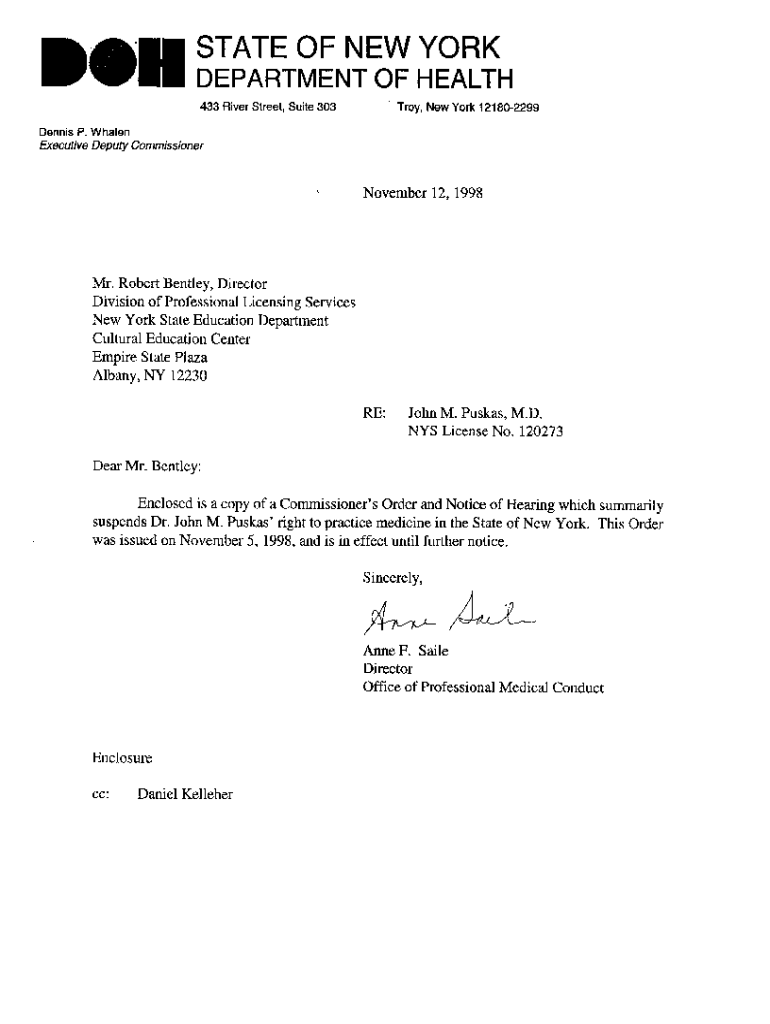 DOH STATE OF NEW YORK
DEPARTMENT OF HEALTH

433 River Street, Suite 303 Troy, New York 12180-2299

Dennis P. Whalen
Executive Deputy Commissioner

November 12, 1998

Mr. Robert Bentley, Director
Division of Professional Licensing Services
New York State Education Department
Cultural Education Center
Empire State Plaza
Albany, NY 12230

RE: John M. Puskas, M.D.
NYS License No. 120273

Dear Mr. Bentley:

Enclosed is a copy of a Commissioner's Order and Notice of Hearing which summarily suspends Dr. John M. Puskas' right to practice medicine in the State of New York. This Order was issued on November 5, 1998, and is in effect until further notice.

Sincerely,

Anne Saile

Anne F. Saile
Director
Office of Professional Medical Conduct

Enclosure

cc: Daniel Kelleher